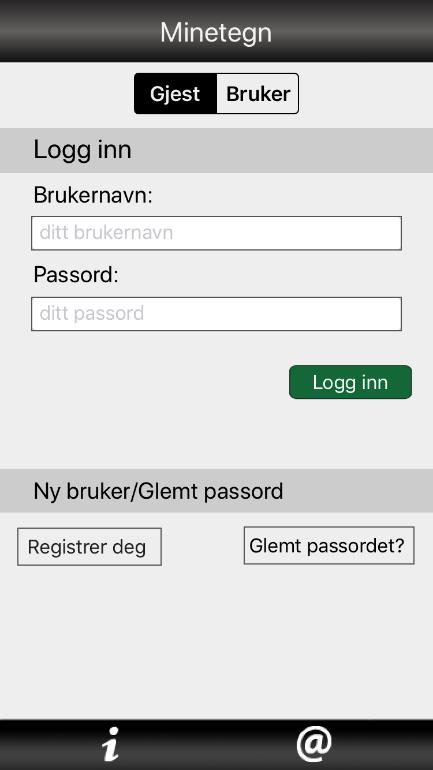 Minetegn

Gjest Bruker

Logg inn

Brukernavn:

ditt brukernavn

Passord:

ditt passord

Logg inn

Ny bruker/Glemt passord

Registrer deg

Glemt passordet?

i

@